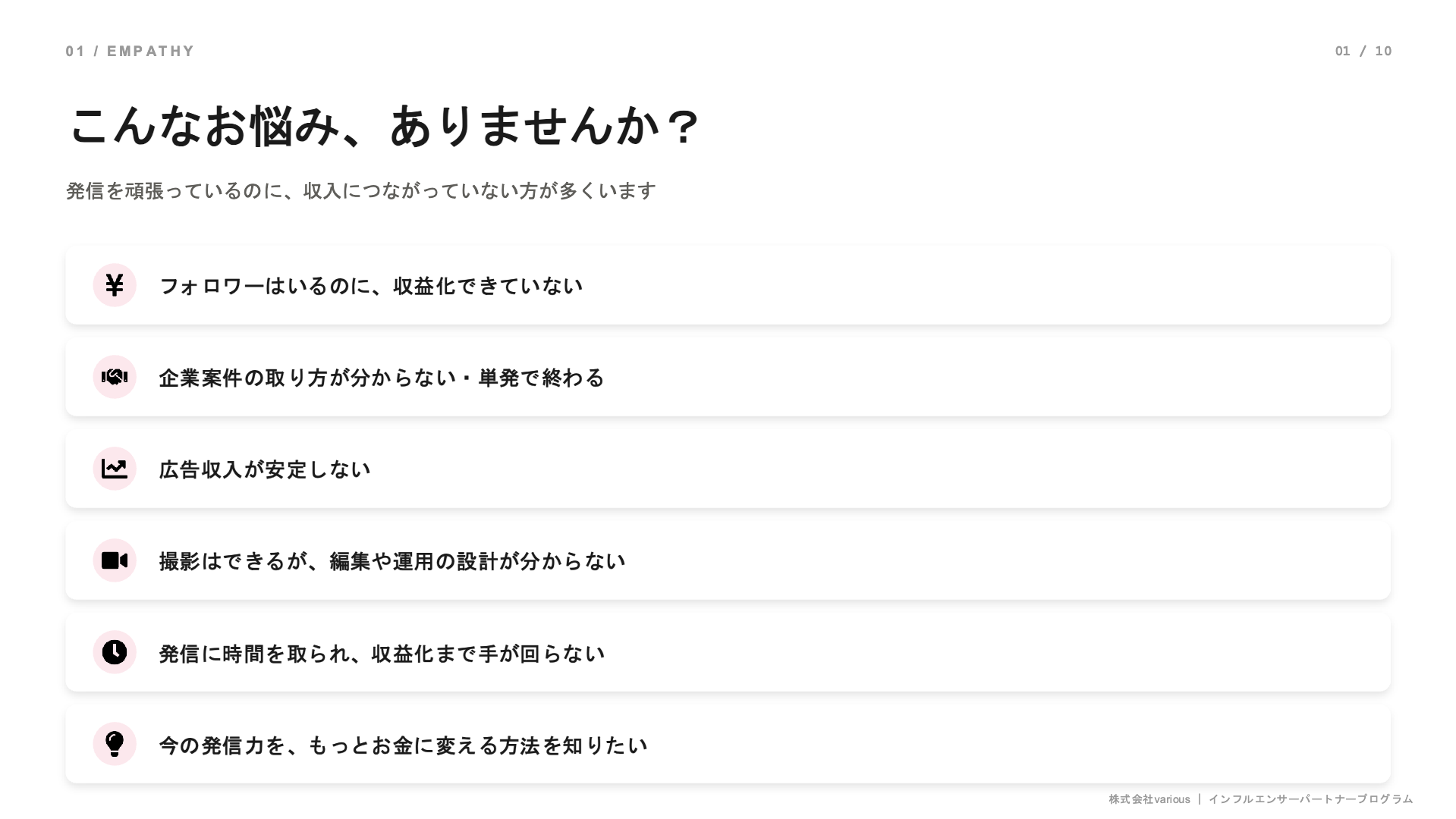 01 / EMPATHY

01 / 10

こんなお悩み、ありませんか？

発信を頑張っているのに、収入につながっていない方が多くいます

フォロワーはいるのに、収益化できていない

企業案件の取り方が分からない・単発で終わる

広告収入が安定しない

撮影はできるが、編集や運用の設計が分からない

発信に時間を取られ、収益化まで手が回らない

今の発信力を、もっとお金に変える方法を知りたい

株式会社various ｜ インフルエンサーパートナープログラム